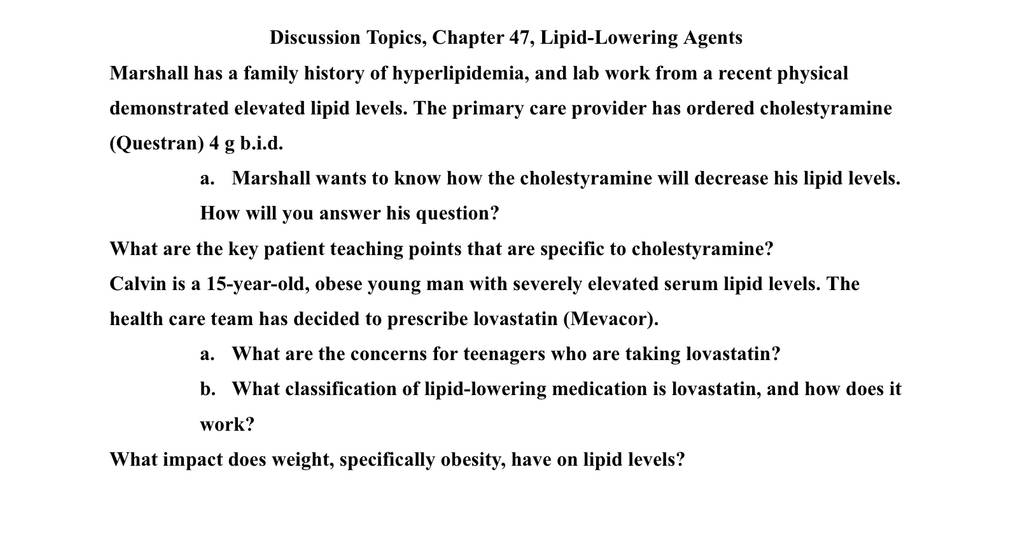 Discussion Topics, Chapter 47, Lipid-Lowering Agents

Marshall has a family history of hyperlipidemia, and lab work from a recent physical demonstrated elevated lipid levels. The primary care provider has ordered cholestyramine (Questran) 4 g b.i.d.

a. Marshall wants to know how the cholestyramine will decrease his lipid levels. How will you answer his question?

What are the key patient teaching points that are specific to cholestyramine?

Calvin is a 15-year-old, obese young man with severely elevated serum lipid levels. The health care team has decided to prescribe lovastatin (Mevacor).

a. What are the concerns for teenagers who are taking lovastatin?

b. What classification of lipid-lowering medication is lovastatin, and how does it work?

What impact does weight, specifically obesity, have on lipid levels?